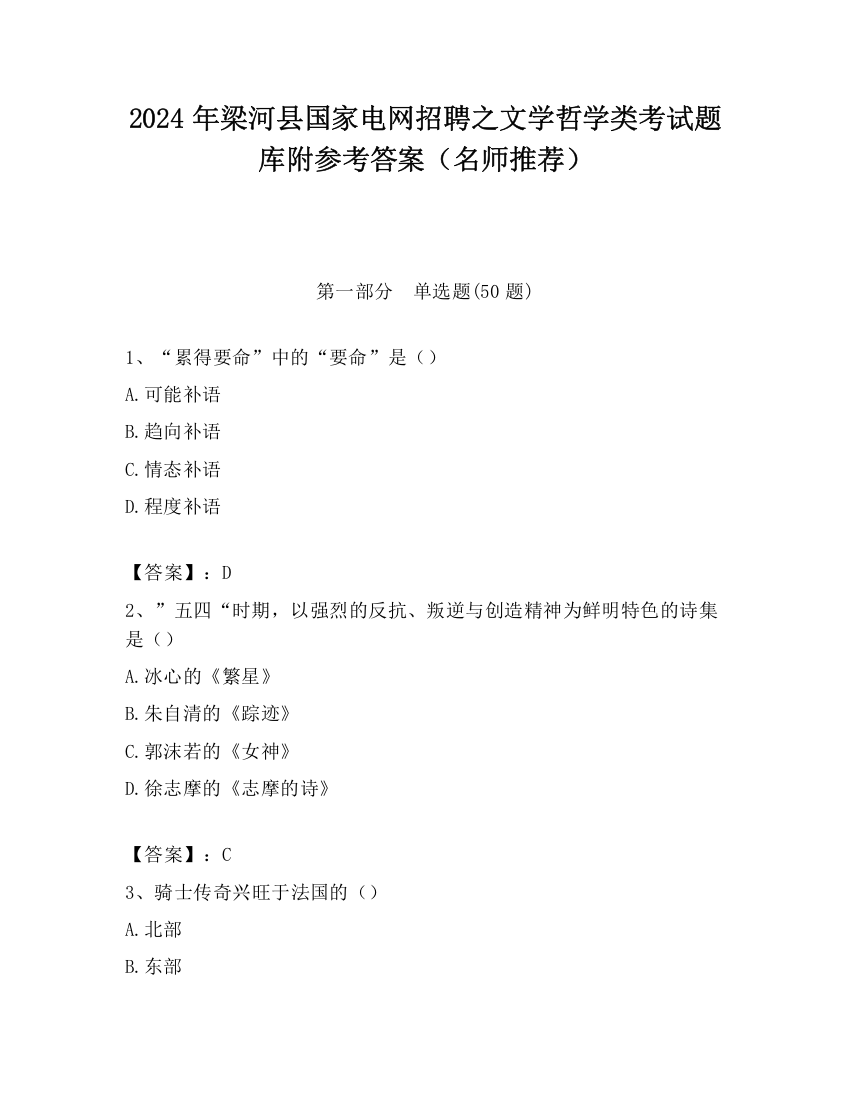 2024 年梁河县国家电网招聘之文学哲学类考试题库附参考答案（名师推荐）

第一部分　单选题(50 题)

1、“累得要命”中的“要命”是（）

A.可能补语

B.趋向补语

C.情态补语

D.程度补语

【答案】：D

2、”五四“时期，以强烈的反抗、叛逆与创造精神为鲜明特色的诗集是（）

A.冰心的《繁星》

B.朱自清的《踪迹》

C.郭沫若的《女神》

D.徐志摩的《志摩的诗》

【答案】：C

3、骑士传奇兴旺于法国的（）

A.北部

B.东部